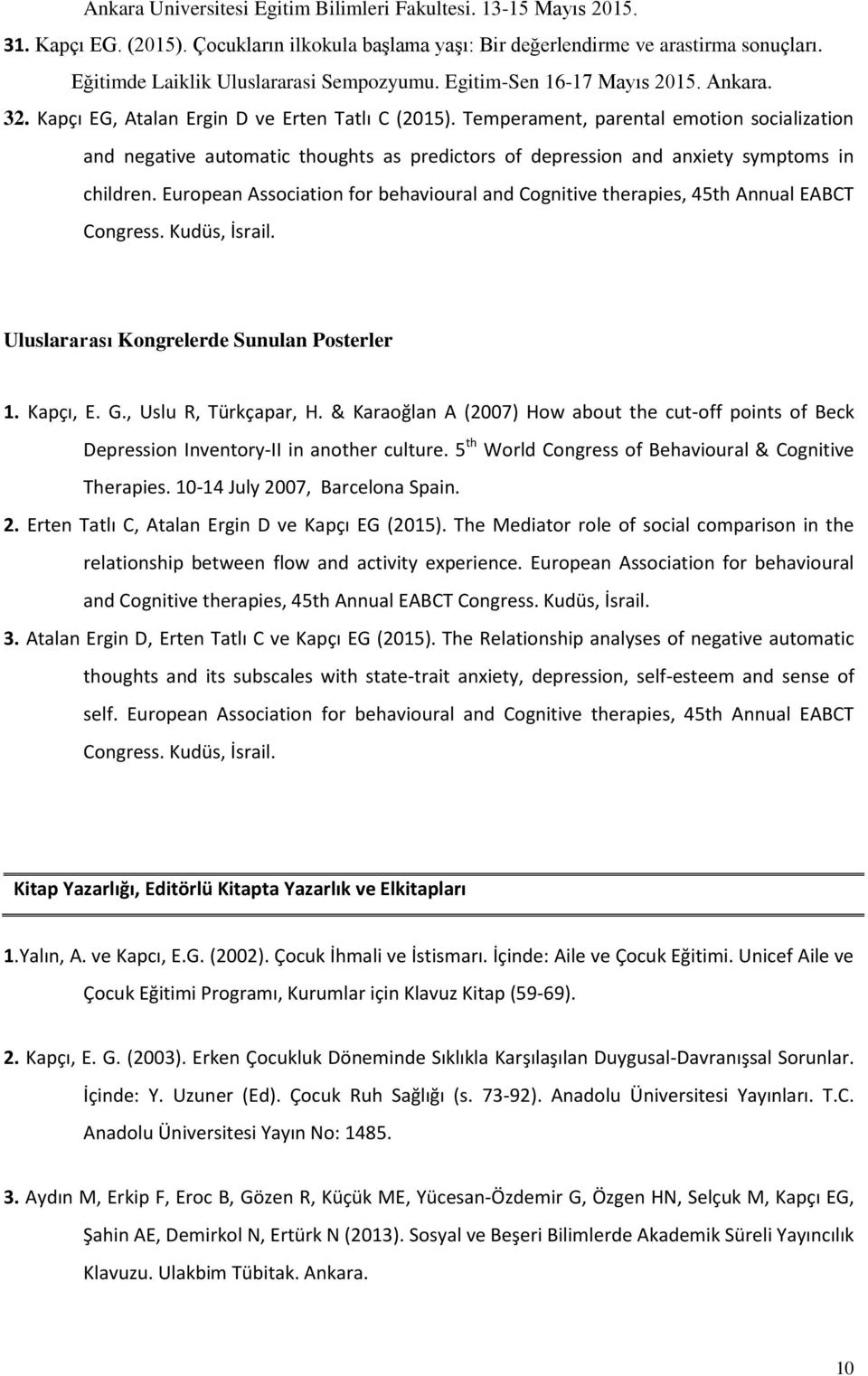 Ankara Universitesi Egitim Bilimleri Fakultesi. 13-15 Mayıs 2015.

31. Kapçı EG. (2015). Çocukların ilkokula başlama yaşı: Bir değerlendirme ve arastirma sonuçları. Eğitimde Laiklik Uluslararasi Sempozyumu. Egitim-Sen 16-17 Mayıs 2015. Ankara.

32. Kapçı EG, Atalan Ergin D ve Erten Tatlı C (2015). Temperament, parental emotion socialization and negative automatic thoughts as predictors of depression and anxiety symptoms in children. European Association for behavioural and Cognitive therapies, 45th Annual EABCT Congress. Kudüs, İsrail.

Uluslararası Kongrelerde Sunulan Posterler

1. Kapçı, E. G., Uslu R, Türkçapar, H. & Karaoğlan A (2007) How about the cut-off points of Beck Depression Inventory-II in another culture. 5$^{th}$ World Congress of Behavioural & Cognitive Therapies. 10-14 July 2007, Barcelona Spain.

2. Erten Tatlı C, Atalan Ergin D ve Kapçı EG (2015). The Mediator role of social comparison in the relationship between flow and activity experience. European Association for behavioural and Cognitive therapies, 45th Annual EABCT Congress. Kudüs, İsrail.

3. Atalan Ergin D, Erten Tatlı C ve Kapçı EG (2015). The Relationship analyses of negative automatic thoughts and its subscales with state-trait anxiety, depression, self-esteem and sense of self. European Association for behavioural and Cognitive therapies, 45th Annual EABCT Congress. Kudüs, İsrail.

Kitap Yazarlığı, Editörlü Kitapta Yazarlık ve Elkitapları

1.Yalın, A. ve Kapcı, E.G. (2002). Çocuk İhmali ve İstismarı. İçinde: Aile ve Çocuk Eğitimi. Unicef Aile ve Çocuk Eğitimi Programı, Kurumlar için Klavuz Kitap (59-69).

2. Kapçı, E. G. (2003). Erken Çocukluk Döneminde Sıklıkla Karşılaşılan Duygusal-Davranışsal Sorunlar. İçinde: Y. Uzuner (Ed). Çocuk Ruh Sağlığı (s. 73-92). Anadolu Üniversitesi Yayınları. T.C. Anadolu Üniversitesi Yayın No: 1485.

3. Aydın M, Erkip F, Eroc B, Gözen R, Küçük ME, Yücesan-Özdemir G, Özgen HN, Selçuk M, Kapçı EG, Şahin AE, Demirkol N, Ertürk N (2013). Sosyal ve Beşeri Bilimlerde Akademik Süreli Yayıncılık Klavuzu. Ulakbim Tübitak. Ankara.

10